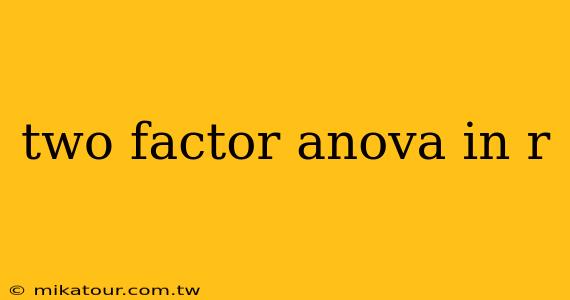 two factor anova in r

© mikatour.com.tw